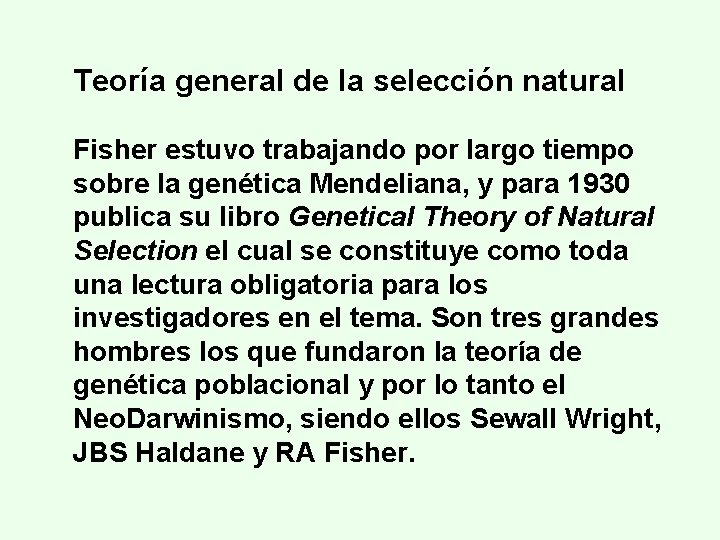 Teoría general de la selección natural

Fisher estuvo trabajando por largo tiempo sobre la genética Mendeliana, y para 1930 publica su libro Genetical Theory of Natural Selection el cual se constituye como toda una lectura obligatoria para los investigadores en el tema. Son tres grandes hombres los que fundaron la teoría de genética poblacional y por lo tanto el NeoDarwinismo, siendo ellos Sewall Wright, JBS Haldane y RA Fisher.